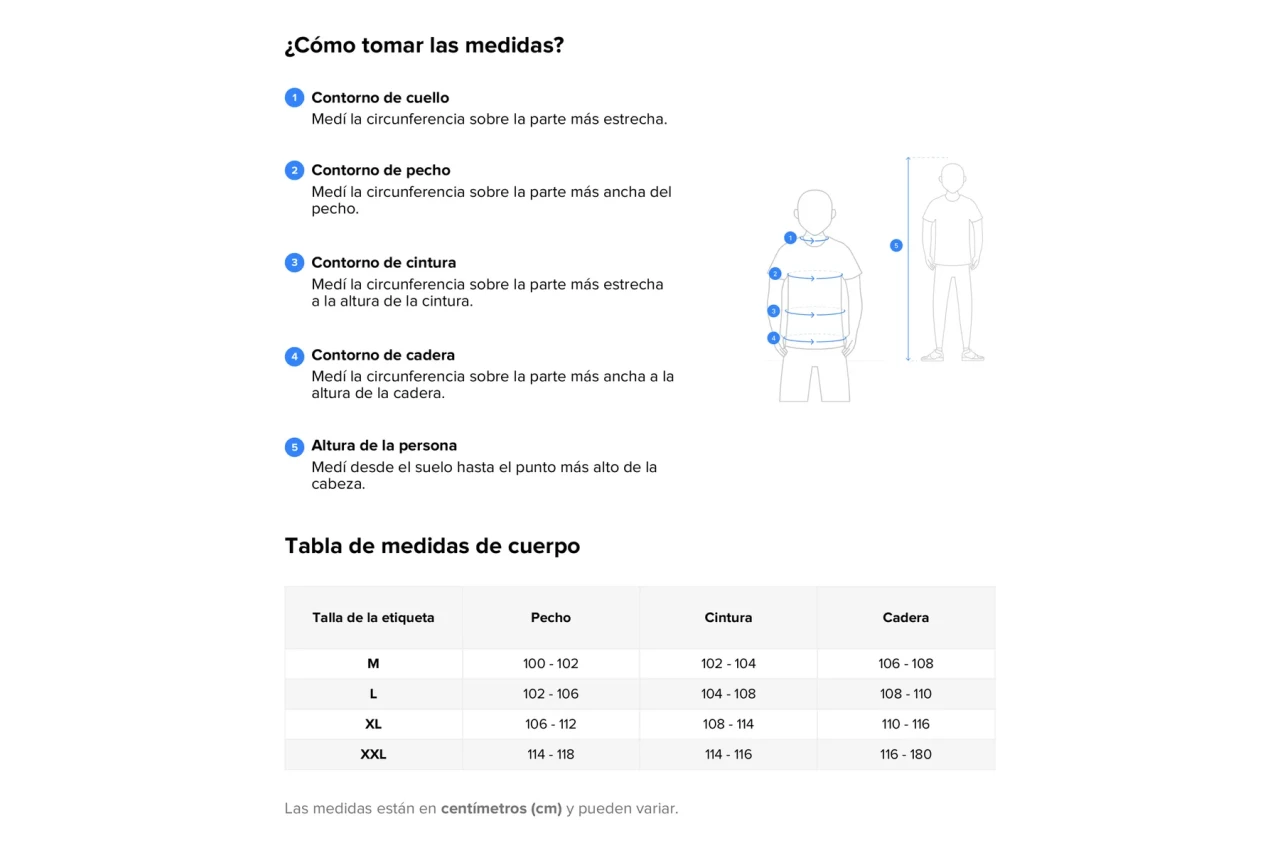 ¿Cómo tomar las medidas?

1 Contorno de cuello
Medí la circunferencia sobre la parte más estrecha.

2 Contorno de pecho
Medí la circunferencia sobre la parte más ancha del pecho.

3 Contorno de cintura
Medí la circunferencia sobre la parte más estrecha a la altura de la cintura.

4 Contorno de cadera
Medí la circunferencia sobre la parte más ancha a la altura de la cadera.

5 Altura de la persona
Medí desde el suelo hasta el punto más alto de la cabeza.

1
2
3
4
5

Tabla de medidas de cuerpo

| Talla de la etiqueta | Pecho | Cintura | Cadera |
|---|---|---|---|
| M | 100 - 102 | 102 - 104 | 106 - 108 |
| L | 102 - 106 | 104 - 108 | 108 - 110 |
| XL | 106 - 112 | 108 - 114 | 110 - 116 |
| XXL | 114 - 118 | 114 - 116 | 116 - 180 |

Las medidas están en centímetros (cm) y pueden variar.